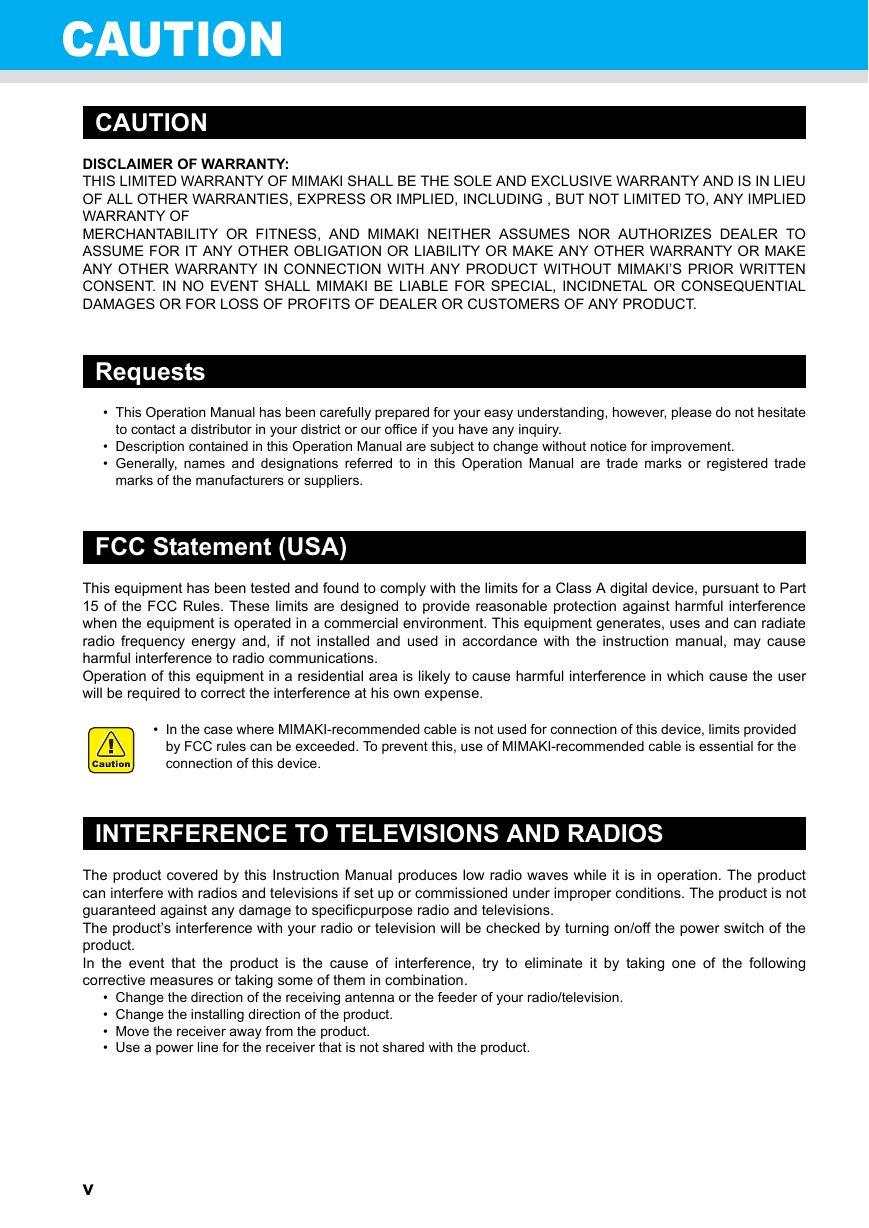 CAUTION

CAUTION

DISCLAIMER OF WARRANTY:
THIS LIMITED WARRANTY OF MIMAKI SHALL BE THE SOLE AND EXCLUSIVE WARRANTY AND IS IN LIEU OF ALL OTHER WARRANTIES, EXPRESS OR IMPLIED, INCLUDING , BUT NOT LIMITED TO, ANY IMPLIED WARRANTY OF
MERCHANTABILITY OR FITNESS, AND MIMAKI NEITHER ASSUMES NOR AUTHORIZES DEALER TO ASSUME FOR IT ANY OTHER OBLIGATION OR LIABILITY OR MAKE ANY OTHER WARRANTY OR MAKE ANY OTHER WARRANTY IN CONNECTION WITH ANY PRODUCT WITHOUT MIMAKI'S PRIOR WRITTEN CONSENT. IN NO EVENT SHALL MIMAKI BE LIABLE FOR SPECIAL, INCIDNETAL OR CONSEQUENTIAL DAMAGES OR FOR LOSS OF PROFITS OF DEALER OR CUSTOMERS OF ANY PRODUCT.

Requests

• This Operation Manual has been carefully prepared for your easy understanding, however, please do not hesitate to contact a distributor in your district or our office if you have any inquiry.
• Description contained in this Operation Manual are subject to change without notice for improvement.
• Generally, names and designations referred to in this Operation Manual are trade marks or registered trade marks of the manufacturers or suppliers.

FCC Statement (USA)

This equipment has been tested and found to comply with the limits for a Class A digital device, pursuant to Part 15 of the FCC Rules. These limits are designed to provide reasonable protection against harmful interference when the equipment is operated in a commercial environment. This equipment generates, uses and can radiate radio frequency energy and, if not installed and used in accordance with the instruction manual, may cause harmful interference to radio communications.
Operation of this equipment in a residential area is likely to cause harmful interference in which cause the user will be required to correct the interference at his own expense.

Caution
• In the case where MIMAKI-recommended cable is not used for connection of this device, limits provided by FCC rules can be exceeded. To prevent this, use of MIMAKI-recommended cable is essential for the connection of this device.

INTERFERENCE TO TELEVISIONS AND RADIOS

The product covered by this Instruction Manual produces low radio waves while it is in operation. The product can interfere with radios and televisions if set up or commissioned under improper conditions. The product is not guaranteed against any damage to specificpurpose radio and televisions.
The product's interference with your radio or television will be checked by turning on/off the power switch of the product.
In the event that the product is the cause of interference, try to eliminate it by taking one of the following corrective measures or taking some of them in combination.
• Change the direction of the receiving antenna or the feeder of your radio/television.
• Change the installing direction of the product.
• Move the receiver away from the product.
• Use a power line for the receiver that is not shared with the product.

v